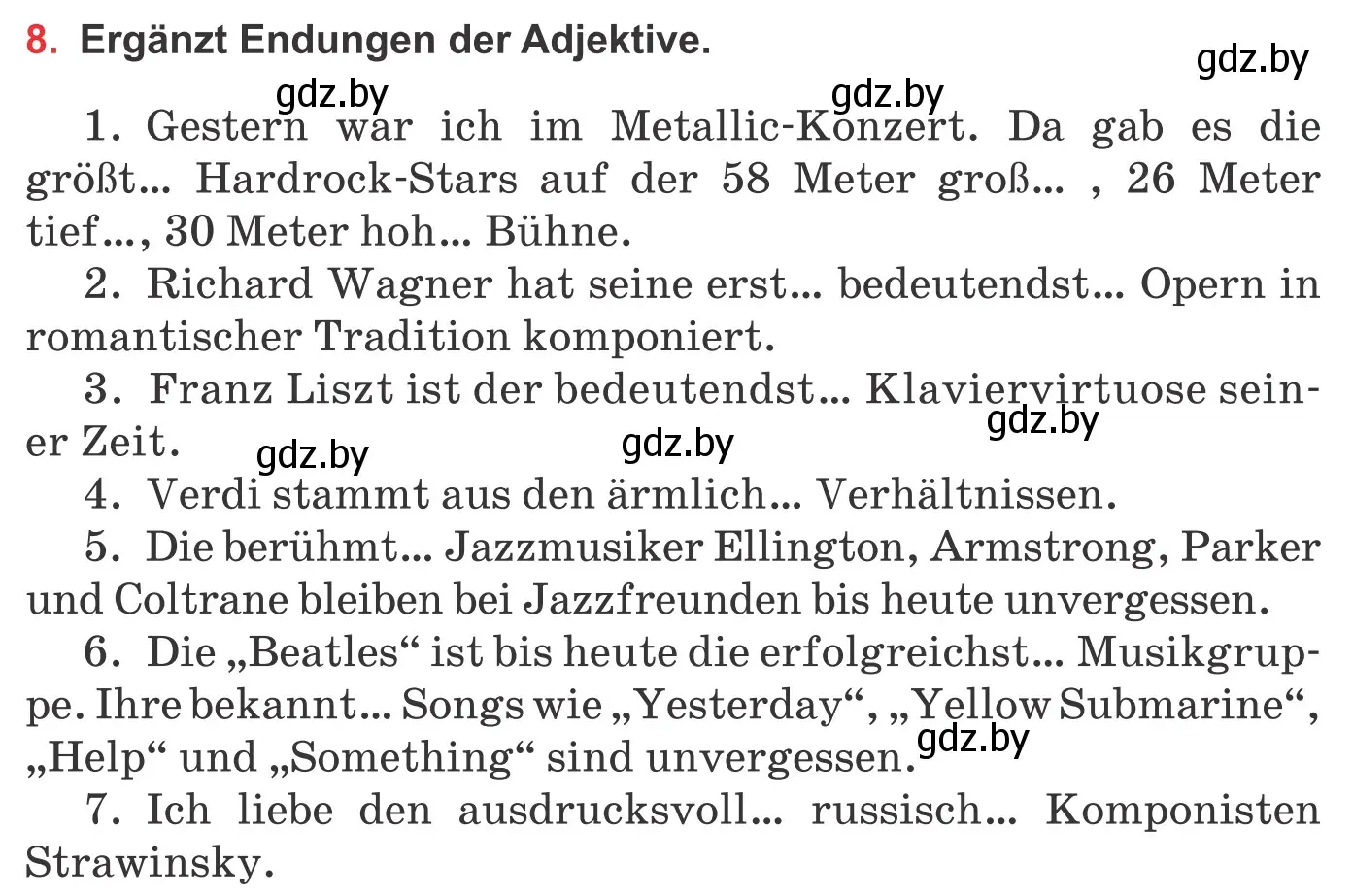 8. Ergänzt Endungen der Adjektive.

gdz.by

gdz.by gdz.by

1. Gestern war ich im Metallic-Konzert. Da gab es die größt... Hardrock-Stars auf der 58 Meter groß... , 26 Meter tief..., 30 Meter hoh... Bühne.

2. Richard Wagner hat seine erst... bedeutendst... Opern in romantischer Tradition komponiert.

3. Franz Liszt ist der bedeutendst... Klaviervirtuose seiner Zeit.

gdz.by gdz.by gdz.by

4. Verdi stammt aus den ärmlich... Verhältnissen.

5. Die berühmt... Jazzmusiker Ellington, Armstrong, Parker und Coltrane bleiben bei Jazzfreunden bis heute unvergessen.

6. Die „Beatles“ ist bis heute die erfolgreichst... Musikgruppe. Ihre bekannt... Songs wie „Yesterday“, „Yellow Submarine“, „Help“ und „Something“ sind unvergessen.

gdz.by

7. Ich liebe den ausdrucksvoll... russisch... Komponisten Strawinsky.